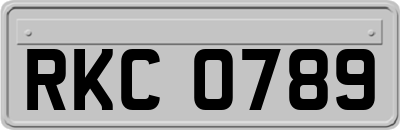 RKC 0789